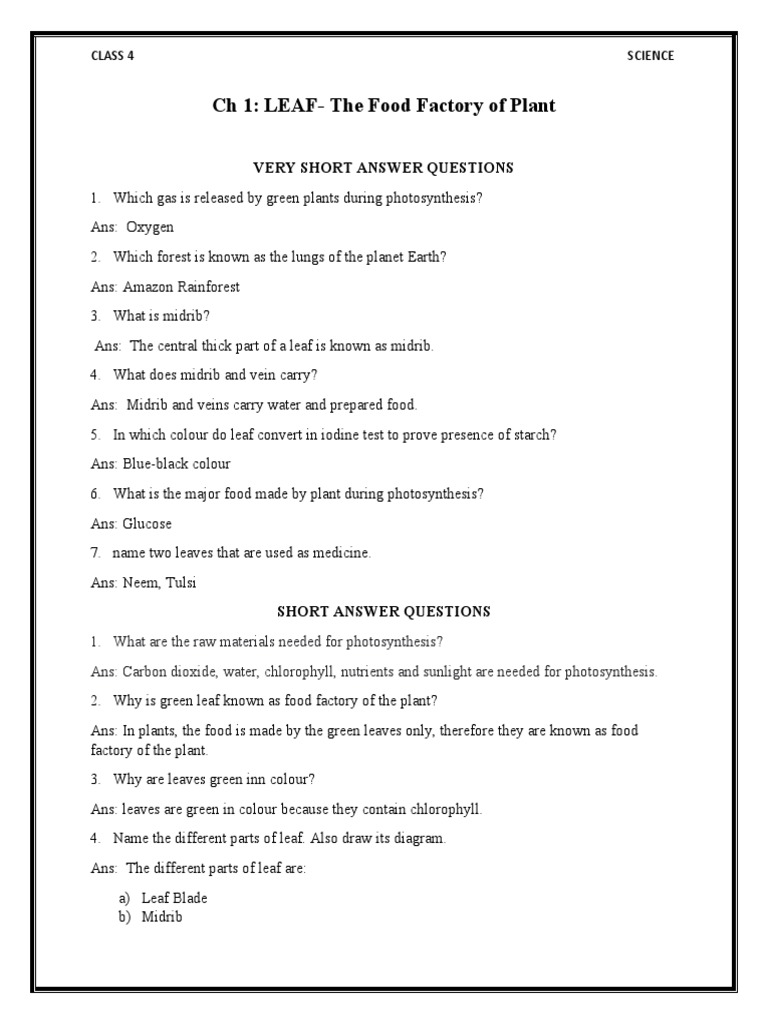 CLASS 4

SCIENCE

Ch 1: LEAF- The Food Factory of Plant

VERY SHORT ANSWER QUESTIONS

1. Which gas is released by green plants during photosynthesis?

Ans: Oxygen

2. Which forest is known as the lungs of the planet Earth?

Ans: Amazon Rainforest

3. What is midrib?

Ans: The central thick part of a leaf is known as midrib.

4. What does midrib and vein carry?

Ans: Midrib and veins carry water and prepared food.

5. In which colour do leaf convert in iodine test to prove presence of starch?

Ans: Blue-black colour

6. What is the major food made by plant during photosynthesis?

Ans: Glucose

7. name two leaves that are used as medicine.

Ans: Neem, Tulsi

SHORT ANSWER QUESTIONS

1. What are the raw materials needed for photosynthesis?

Ans: Carbon dioxide, water, chlorophyll, nutrients and sunlight are needed for photosynthesis.

2. Why is green leaf known as food factory of the plant?

Ans: In plants, the food is made by the green leaves only, therefore they are known as food factory of the plant.

3. Why are leaves green inn colour?

Ans: leaves are green in colour because they contain chlorophyll.

4. Name the different parts of leaf. Also draw its diagram.

Ans: The different parts of leaf are:

a) Leaf Blade
b) Midrib